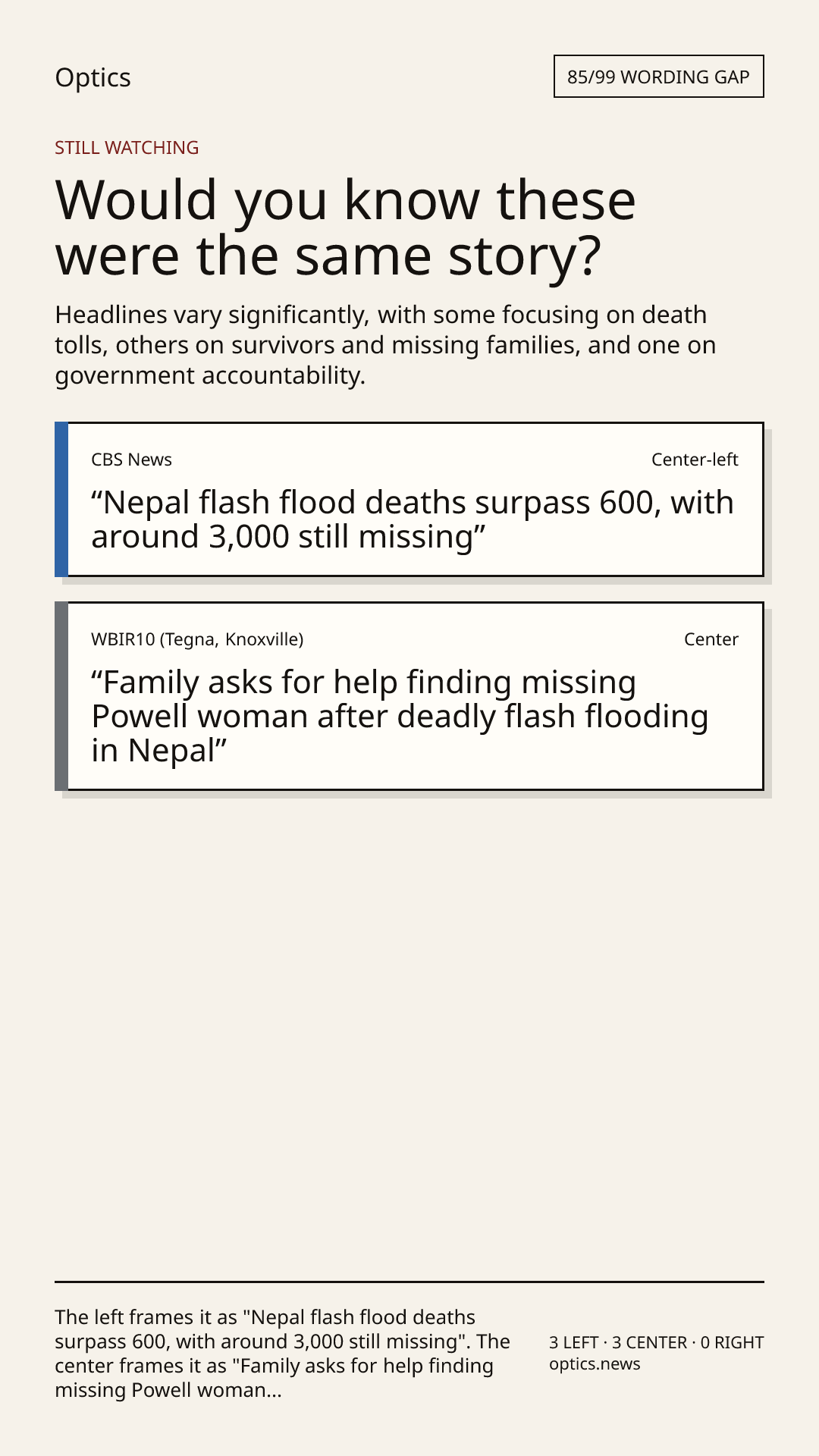 Optics

85/99 WORDING GAP

STILL WATCHING

Would you know these were the same story?

Headlines vary significantly, with some focusing on death tolls, others on survivors and missing families, and one on government accountability.

CBS News

Center-left

“Nepal flash flood deaths surpass 600, with around 3,000 still missing”

WBIR10 (Tegna, Knoxville)

Center

“Family asks for help finding missing Powell woman after deadly flash flooding in Nepal”

The left frames it as "Nepal flash flood deaths surpass 600, with around 3,000 still missing". The center frames it as "Family asks for help finding missing Powell woman...

3 LEFT · 3 CENTER · 0 RIGHT
optics.news